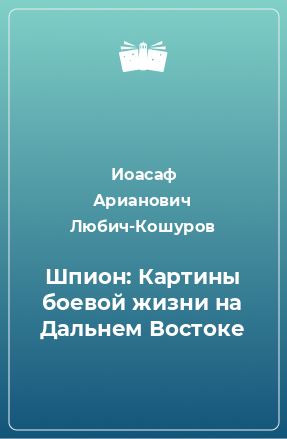 Иоасаф Арианович Любич-Кошуров

Шпион: Картины боевой жизни на Дальнем Востоке